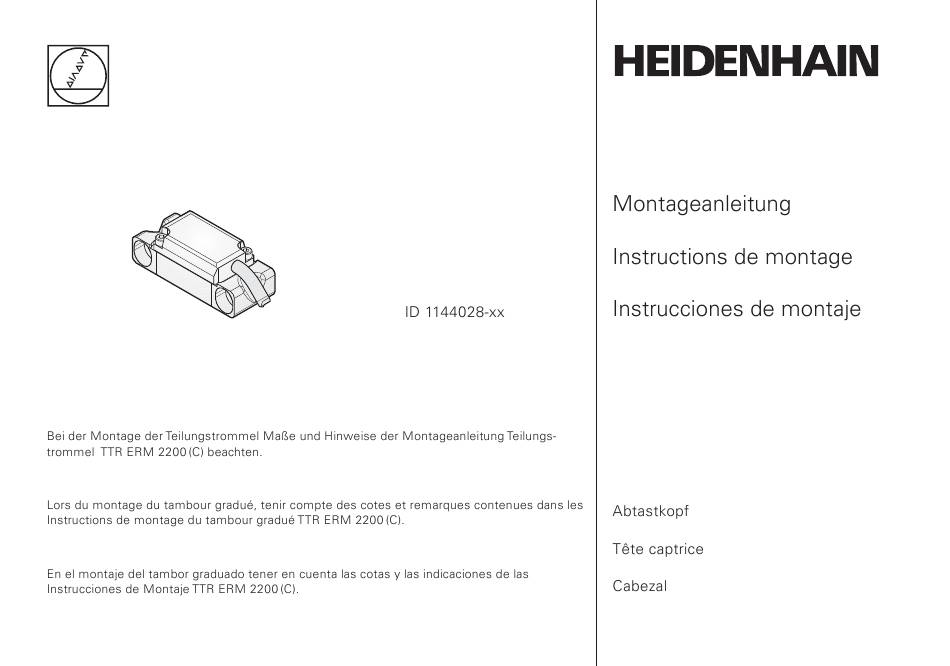 ID 1144028-xx

Bei der Montage der Teilungstrommel Maße und Hinweise der Montageanleitung Teilungstrommel TTR ERM 2200 (C) beachten.

Lors du montage du tambour gradué, tenir compte des cotes et remarques contenues dans les Instructions de montage du tambour gradué TTR ERM 2200 (C).

En el montaje del tambor graduado tener en cuenta las cotas y las indicaciones de las Instrucciones de Montaje TTR ERM 2200 (C).

HEIDENHAIN

Montageanleitung

Instructions de montage

Instrucciones de montaje

Abtastkopf

Tête captrice

Cabezal